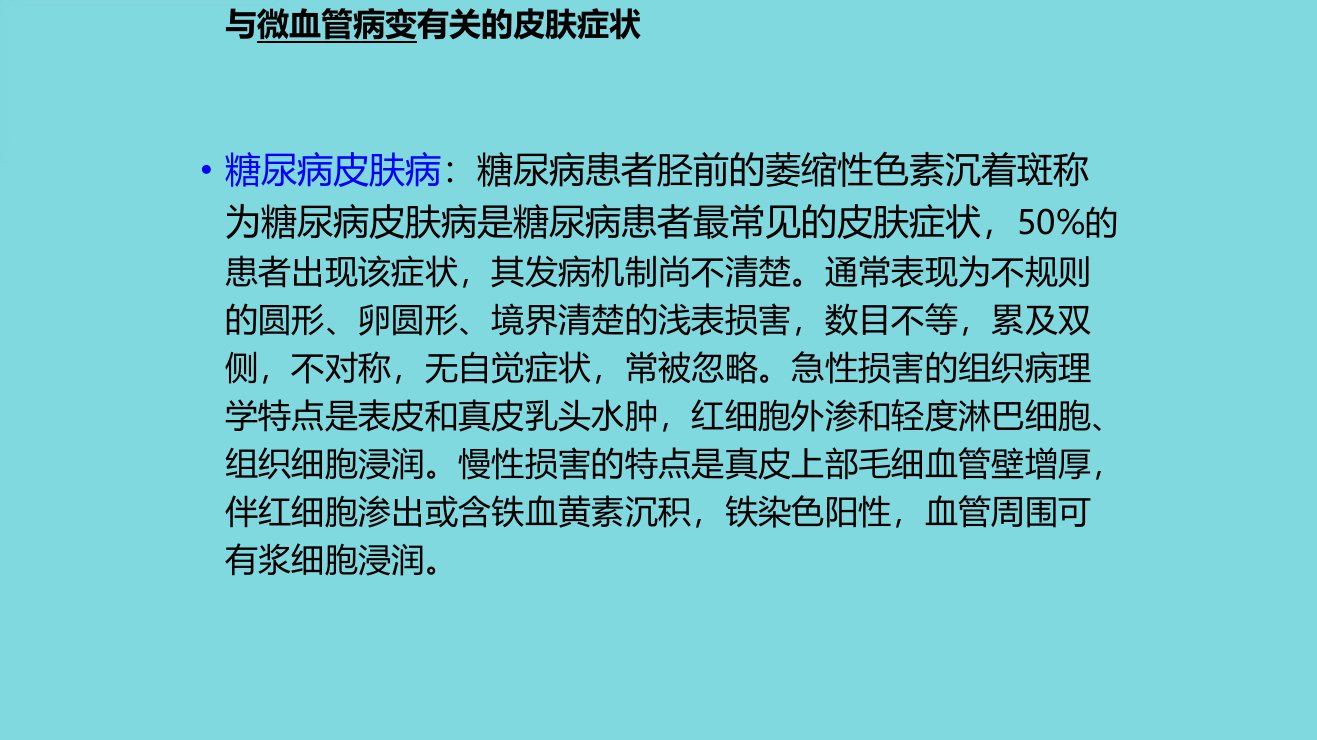 与微血管病变有关的皮肤症状

• 糖尿病皮肤病：糖尿病患者胫前的萎缩性色素沉着斑称为糖尿病皮肤病是糖尿病患者最常见的皮肤症状，50%的患者出现该症状，其发病机制尚不清楚。通常表现为不规则的圆形、卵圆形、境界清楚的浅表损害，数目不等，累及双侧，不对称，无自觉症状，常被忽略。急性损害的组织病理学特点是表皮和真皮乳头水肿，红细胞外渗和轻度淋巴细胞、组织细胞浸润。慢性损害的特点是真皮上部毛细血管壁增厚，伴红细胞渗出或含铁血黄素沉积，铁染色阳性，血管周围可有浆细胞浸润。